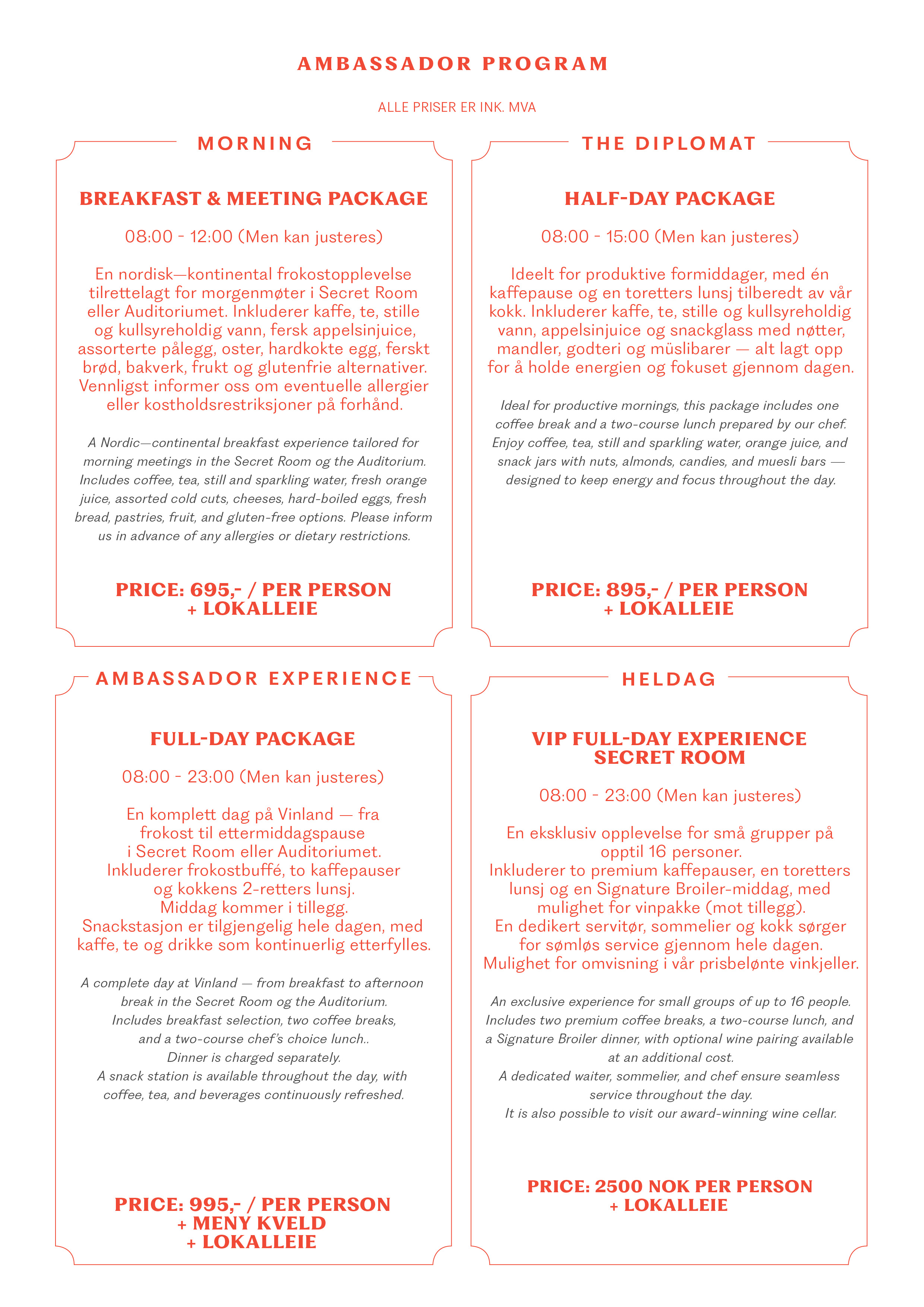 AMBASSADOR PROGRAM

ALLE PRISER ER INK. MVA

MORNING

BREAKFAST & MEETING PACKAGE

08:00 - 12:00 (Men kan justeres)

En nordisk—kontinental frokostopplevelse tilrettelagt for morgenmøter i Secret Room eller Auditoriumet. Inkluderer kaffe, te, stille og kullsyreholdig vann, fersk appelsinjuice, assorterte pålegg, oster, hardkokte egg, ferskt brød, bakverk, frukt og glutenfrie alternativer. Vennligst informer oss om eventuelle allergier eller kostholdsrestriksjoner på forhånd.

A Nordic—continental breakfast experience tailored for morning meetings in the Secret Room og the Auditorium. Includes coffee, tea, still and sparkling water, fresh orange juice, assorted cold cuts, cheeses, hard-boiled eggs, fresh bread, pastries, fruit, and gluten-free options. Please inform us in advance of any allergies or dietary restrictions.

PRICE: 695,- / PER PERSON
+ LOKALLEIE

THE DIPLOMAT

HALF-DAY PACKAGE

08:00 - 15:00 (Men kan justeres)

Ideelt for produktive formiddager, med én kaffepause og en toretters lunsj tilberedt av vår kokk. Inkluderer kaffe, te, stille og kullsyreholdig vann, appelsinjuice og snackglass med nøtter, mandler, godteri og müslibarer — alt lagt opp for å holde energien og fokuset gjennom dagen.

Ideal for productive mornings, this package includes one coffee break and a two-course lunch prepared by our chef. Enjoy coffee, tea, still and sparkling water, orange juice, and snack jars with nuts, almonds, candies, and muesli bars — designed to keep energy and focus throughout the day.

PRICE: 895,- / PER PERSON
+ LOKALLEIE

AMBASSADOR EXPERIENCE

FULL-DAY PACKAGE

08:00 - 23:00 (Men kan justeres)

En komplett dag på Vinland — fra frokost til ettermiddagspause i Secret Room eller Auditoriumet. Inkluderer frokostbuffé, to kaffepauser og kokkens 2-retters lunsj. Middag kommer i tillegg. Snackstasjon er tilgjengelig hele dagen, med kaffe, te og drikke som kontinuerlig etterfylles.

A complete day at Vinland — from breakfast to afternoon break in the Secret Room og the Auditorium. Includes breakfast selection, two coffee breaks, and a two-course chef's choice lunch.. Dinner is charged separately. A snack station is available throughout the day, with coffee, tea, and beverages continuously refreshed.

PRICE: 995,- / PER PERSON
+ MENY KVELD
+ LOKALLEIE

HELDAG

VIP FULL-DAY EXPERIENCE
SECRET ROOM

08:00 - 23:00 (Men kan justeres)

En eksklusiv opplevelse for små grupper på opptil 16 personer. Inkluderer to premium kaffepauser, en toretters lunsj og en Signature Broiler-middag, med mulighet for vinpakke (mot tillegg). En dedikert servitør, sommelier og kokk sørger for sømløs service gjennom hele dagen. Mulighet for omvisning i vår prisbelønte vinkjeller.

An exclusive experience for small groups of up to 16 people. Includes two premium coffee breaks, a two-course lunch, and a Signature Broiler dinner, with optional wine pairing available at an additional cost. A dedicated waiter, sommelier, and chef ensure seamless service throughout the day. It is also possible to visit our award-winning wine cellar.

PRICE: 2500 NOK PER PERSON
+ LOKALLEIE